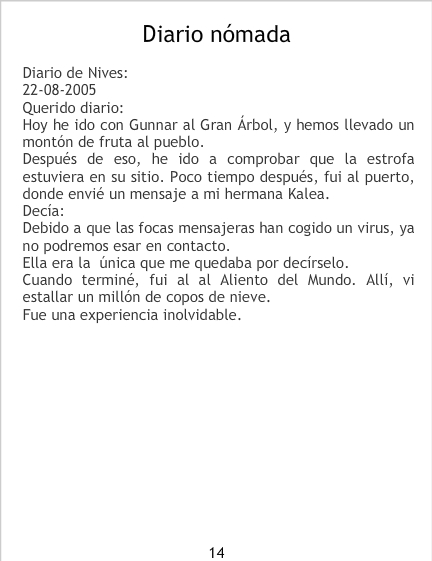 Diario nómada

Diario de Nives:
22-08-2005
Querido diario:
Hoy he ido con Gunnar al Gran Árbol, y hemos llevado un montón de fruta al pueblo.
Después de eso, he ido a comprobar que la estrofa estuviera en su sitio. Poco tiempo después, fui al puerto, donde envié un mensaje a mi hermana Kalea.
Decía:
Debido a que las focas mensajeras han cogido un virus, ya no podremos esar en contacto.
Ella era la única que me quedaba por decírselo.
Cuando terminé, fui al al Aliento del Mundo. Allí, vi estallar un millón de copos de nieve.
Fue una experiencia inolvidable.

14